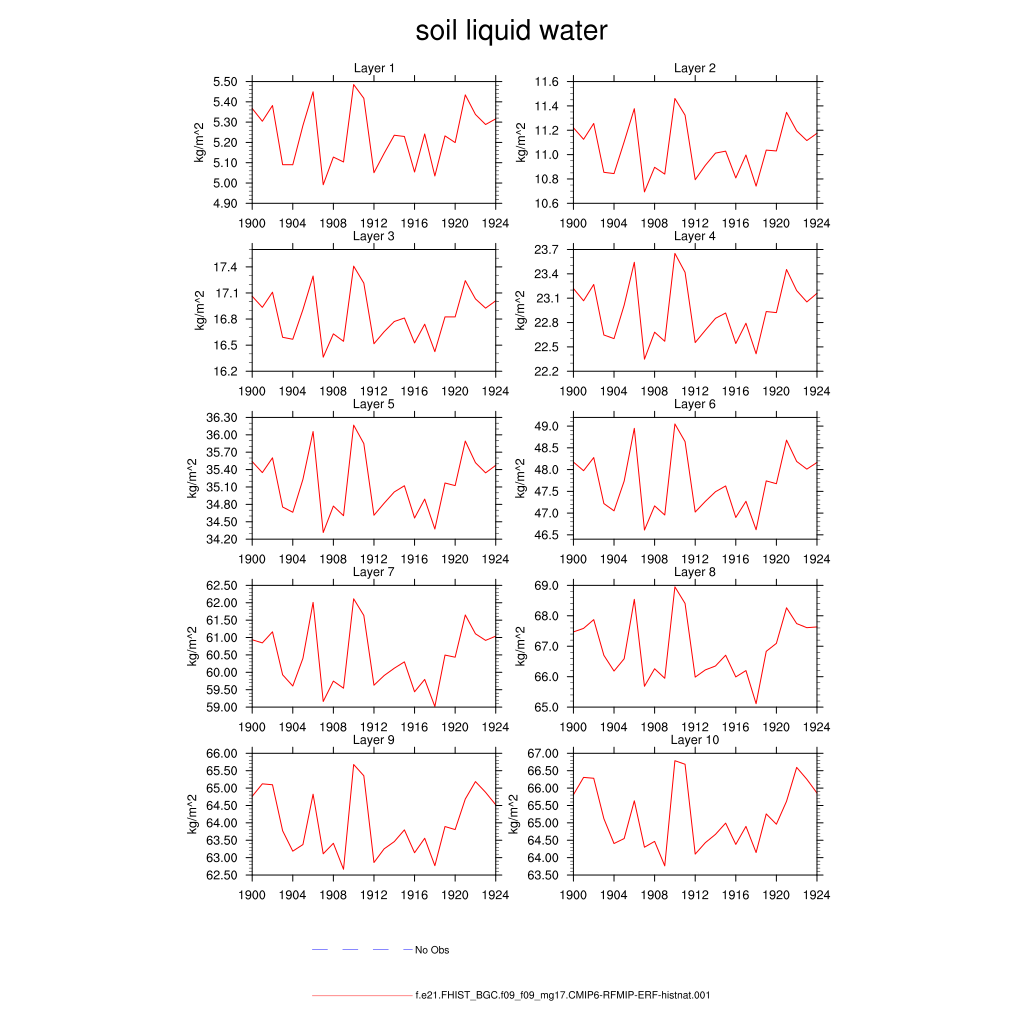 soil liquid water

Layer 1
kg/m^2
5.50
5.40
5.30
5.20
5.10
5.00
4.90
1900 1904 1908 1912 1916 1920 1924

Layer 2
kg/m^2
11.6
11.4
11.2
11.0
10.8
10.6
1900 1904 1908 1912 1916 1920 1924

Layer 3
kg/m^2
17.4
17.1
16.8
16.5
16.2
1900 1904 1908 1912 1916 1920 1924

Layer 4
kg/m^2
23.7
23.4
23.1
22.8
22.5
22.2
1900 1904 1908 1912 1916 1920 1924

Layer 5
kg/m^2
36.30
36.00
35.70
35.40
35.10
34.80
34.50
34.20
1900 1904 1908 1912 1916 1920 1924

Layer 6
kg/m^2
49.0
48.5
48.0
47.5
47.0
46.5
1900 1904 1908 1912 1916 1920 1924

Layer 7
kg/m^2
62.50
62.00
61.50
61.00
60.50
60.00
59.50
59.00
1900 1904 1908 1912 1916 1920 1924

Layer 8
kg/m^2
69.0
68.0
67.0
66.0
65.0
1900 1904 1908 1912 1916 1920 1924

Layer 9
kg/m^2
66.00
65.50
65.00
64.50
64.00
63.50
63.00
62.50
1900 1904 1908 1912 1916 1920 1924

Layer 10
kg/m^2
67.00
66.50
66.00
65.50
65.00
64.50
64.00
63.50
1900 1904 1908 1912 1916 1920 1924

No Obs

f.e21.FHIST_BGC.f09_f09_mg17.CMIP6-RFMIP-ERF-histnat.001